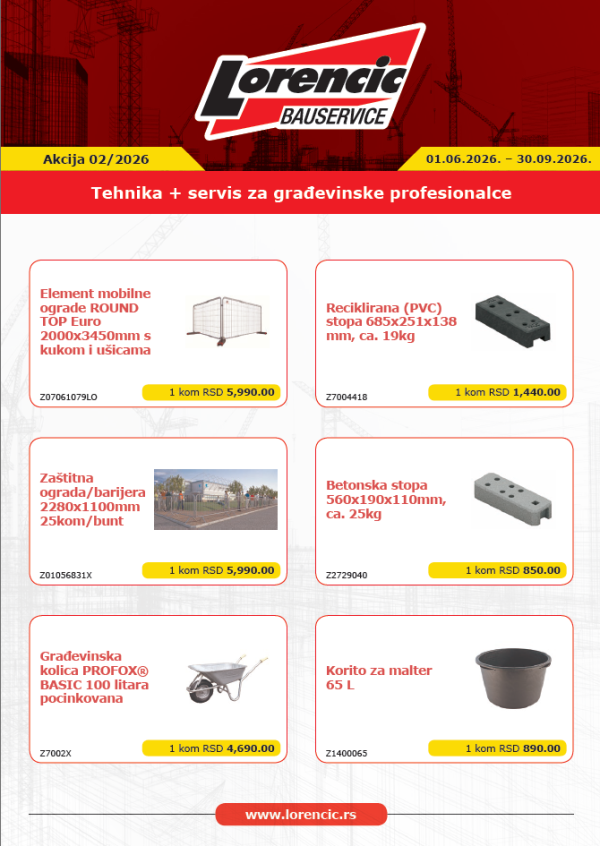 Lorencic
BAUSERVICE

Akcija 02/2026

01.06.2026. – 30.09.2026.

Tehnika + servis za građevinske profesionalce

Element mobilne ograde ROUND TOP Euro 2000x3450mm s kukom i ušicama

Z07061079LO

1 kom RSD 5,990.00

Reciklirana (PVC) stopa 685x251x138 mm, ca. 19kg

Z7004418

1 kom RSD 1,440.00

Zaštitna ograda/barijera 2280x1100mm 25kom/bunt

Z01056831X

1 kom RSD 5,990.00

Betonska stopa 560x190x110mm, ca. 25kg

Z2729040

1 kom RSD 850.00

Građevinska kolica PROFOX® BASIC 100 litara pocinkovana

Z7002X

1 kom RSD 4,690.00

Korito za malter 65 L

Z1400065

1 kom RSD 890.00

www.lorencic.rs